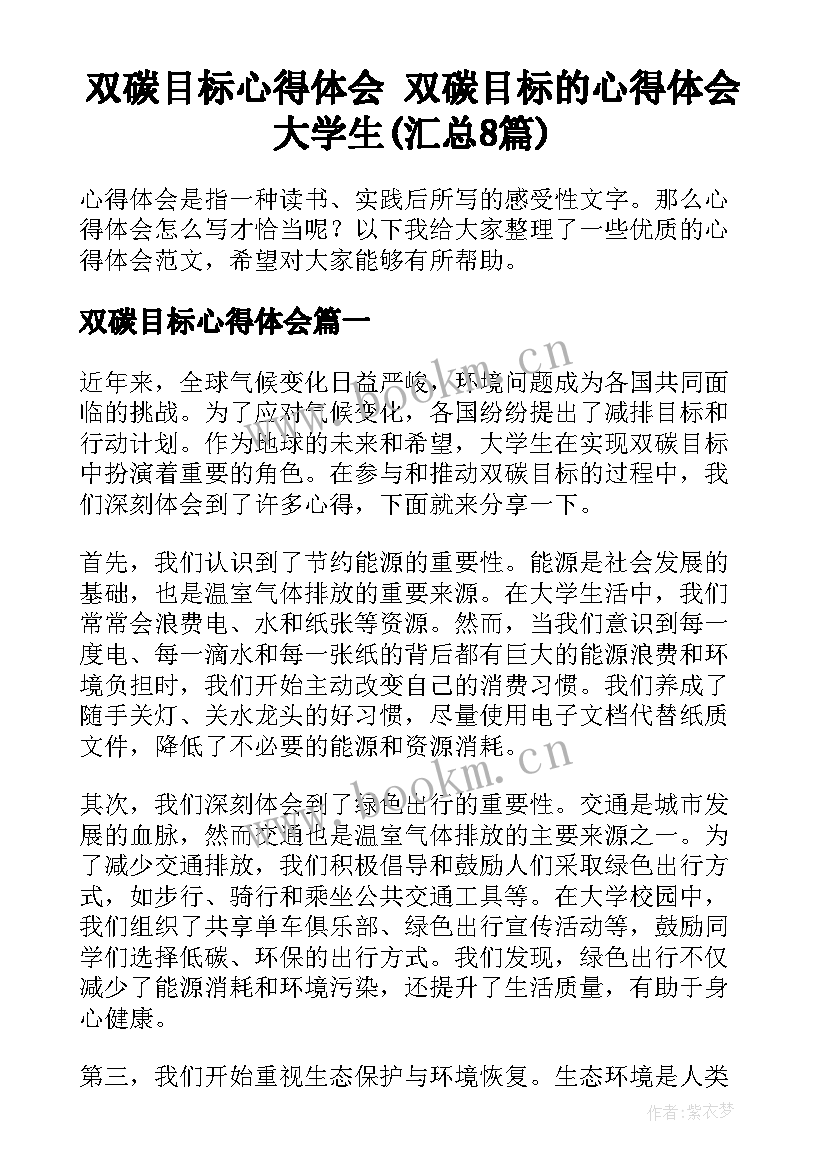 双碳目标心得体会 双碳目标的心得体会大学生(汇总8篇)

心得体会是指一种读书、实践后所写的感受性文字。那么心得体会怎么写才恰当呢？以下我给大家整理了一些优质的心得体会范文，希望对大家能够有所帮助。

双碳目标心得体会篇一

近年来，全球气候变化日益严峻，环境问题成为各国共同面临的挑战。为了应对气候变化，各国纷纷提出了减排目标和行动计划。作为地球的未来和希望，大学生在实现双碳目标中扮演着重要的角色。在参与和推动双碳目标的过程中，我们深刻体会到了许多心得，下面就来分享一下。

首先，我们认识到了节约能源的重要性。能源是社会发展的基础，也是温室气体排放的重要来源。在大学生活中，我们常常会浪费电、水和纸张等资源。然而，当我们意识到每一度电、每一滴水和每一张纸的背后都有巨大的能源浪费和环境负担时，我们开始主动改变自己的消费习惯。我们养成了随手关灯、关水龙头的好习惯，尽量使用电子文档代替纸质文件，降低了不必要的能源和资源消耗。

其次，我们深刻体会到了绿色出行的重要性。交通是城市发展的血脉，然而交通也是温室气体排放的主要来源之一。为了减少交通排放，我们积极倡导和鼓励人们采取绿色出行方式，如步行、骑行和乘坐公共交通工具等。在大学校园中，我们组织了共享单车俱乐部、绿色出行宣传活动等，鼓励同学们选择低碳、环保的出行方式。我们发现，绿色出行不仅减少了能源消耗和环境污染，还提升了生活质量，有助于身心健康。

第三，我们开始重视生态保护与环境恢复。生态环境是人类

www.bookm.cn
www.bookm.cn
作者：紫衣梦